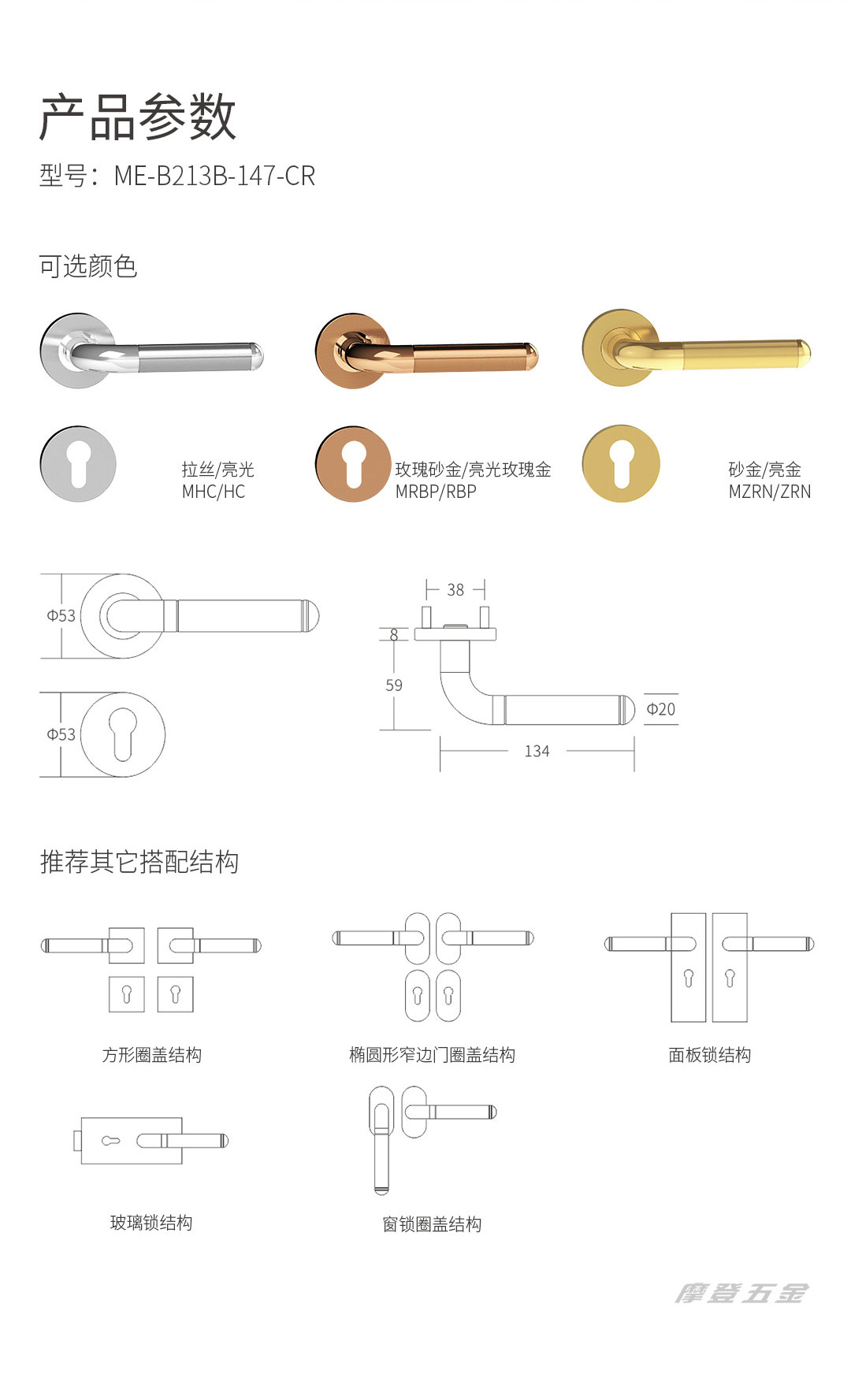 产品参数

型号：ME-B213B-147-CR

可选颜色

拉丝/亮光
MHC/HC

玫瑰砂金/亮光玫瑰金
MRBP/RBP

砂金/亮金
MZRN/ZRN

Φ53

Φ53

38

8

59

Φ20

134

推荐其它搭配结构

方形圈盖结构

椭圆形窄边门圈盖结构

面板锁结构

玻璃锁结构

窗锁圈盖结构

摩登五金